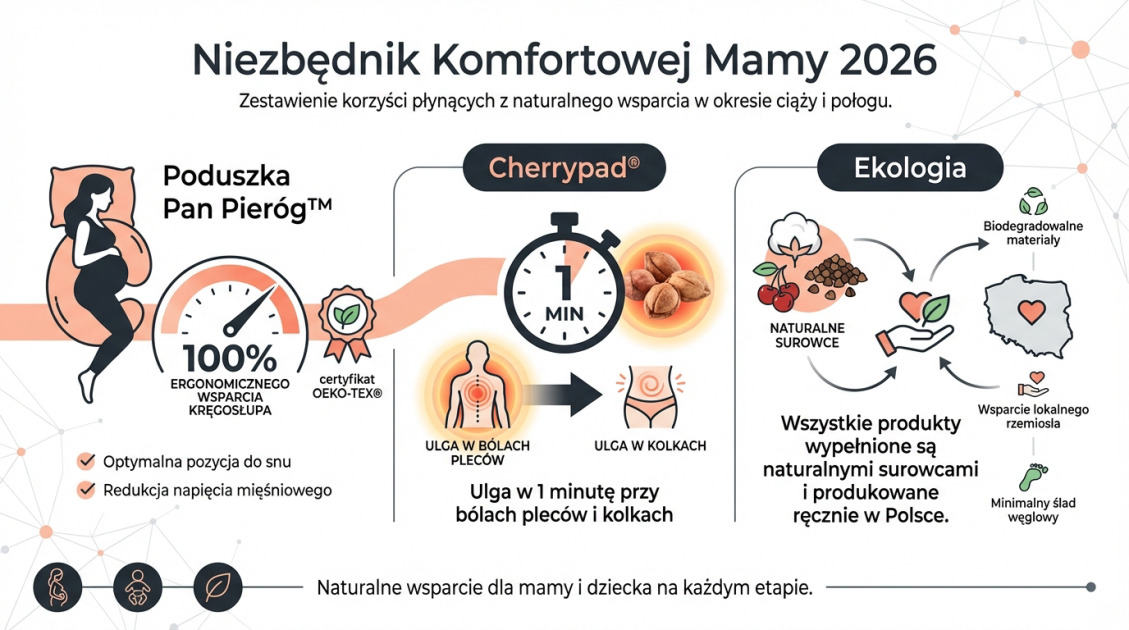 Niezbędnik Komfortowej Mamy 2026

Zestawienie korzyści płynących z naturalnego wsparcia w okresie ciąży i połogu.

Poduszka Pan Pieróg™

100%
ERGONOMICZNEGO WSPARCIA KRĘGOSŁUPA

certyfikat OEKO-TEX®

Optymalna pozycja do snu

Redukcja napięcia mięśniowego

Cherrypad®

1 MIN

ULGA W BÓLACH PLECÓW

ULGA W KOLKACH

Ulga w 1 minutę przy bólach pleców i kolkach

Ekologia

NATURALNE SUROWCE

Biodegradowalne materiały

Wsparcie lokalnego rzemiosła

Minimalny ślad węglowy

Wszystkie produkty wypełnione są naturalnymi surowcami i produkowane ręcznie w Polsce.

Naturalne wsparcie dla mamy i dziecka na każdym etapie.